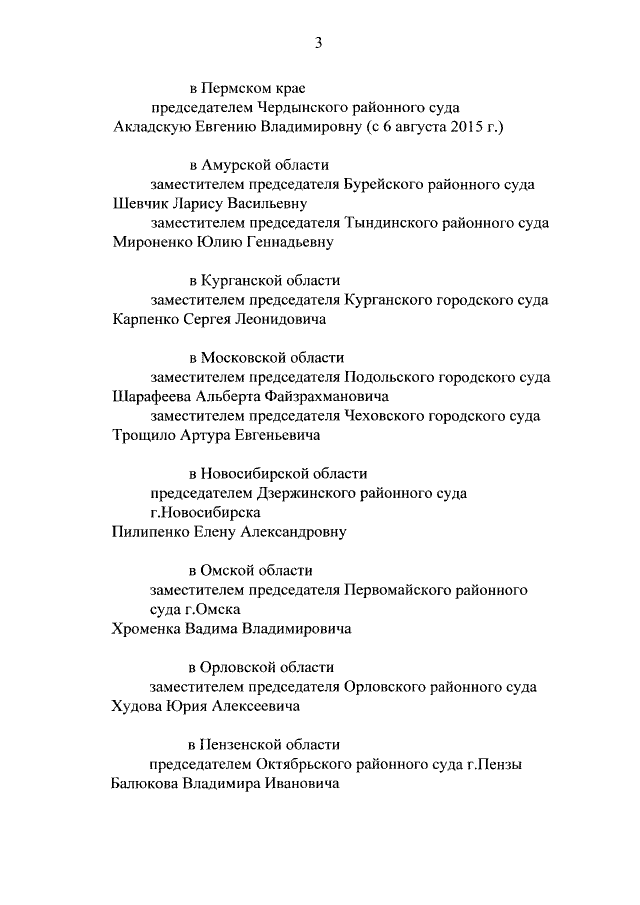 3

в Пермском крае
председателем Чердынского районного суда
Акладскую Евгению Владимировну (с 6 августа 2015 г.)

в Амурской области
заместителем председателя Бурейского районного суда
Шевчик Ларису Васильевну
заместителем председателя Тындинского районного суда
Мироненко Юлию Геннадьевну

в Курганской области
заместителем председателя Курганского городского суда
Карпенко Сергея Леонидовича

в Московской области
заместителем председателя Подольского городского суда
Шарафеева Альберта Файзрахмановича
заместителем председателя Чеховского городского суда
Трощило Артура Евгеньевича

в Новосибирской области
председателем Дзержинского районного суда
г.Новосибирска
Пилипенко Елену Александровну

в Омской области
заместителем председателя Первомайского районного
суда г.Омска
Хроменка Вадима Владимировича

в Орловской области
заместителем председателя Орловского районного суда
Худова Юрия Алексеевича

в Пензенской области
председателем Октябрьского районного суда г.Пензы
Балюкова Владимира Ивановича